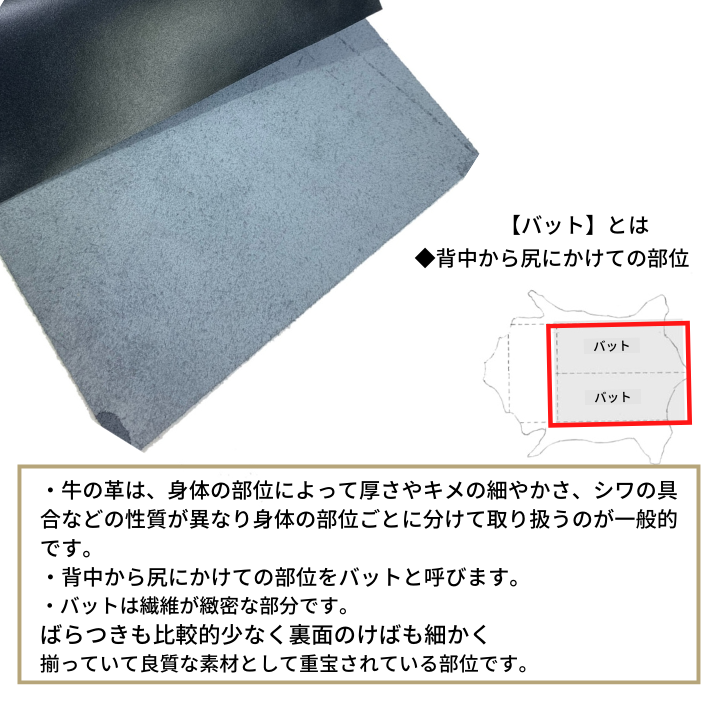 【バット】とは
◆背中から尻にかけての部位

バット
バット

・牛の革は、身体の部位によって厚さやキメの細やかさ、シワの具合などの性質が異なり身体の部位ごとに分けて取り扱うのが一般的です。
・背中から尻にかけての部位をバットと呼びます。
・バットは繊維が緻密な部分です。
ばらつきも比較的少なく裏面のけばも細かく
揃っていて良質な素材として重宝されている部位です。